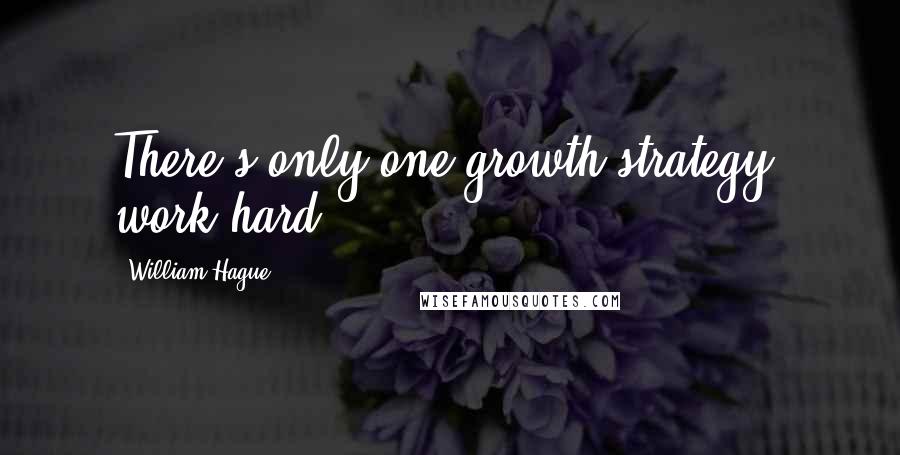 There's only one growth strategy: work hard.

William Hague

WISEFAMOUSQUOTES.COM